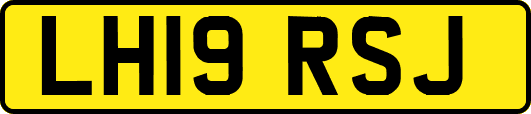 LH19 RSJ